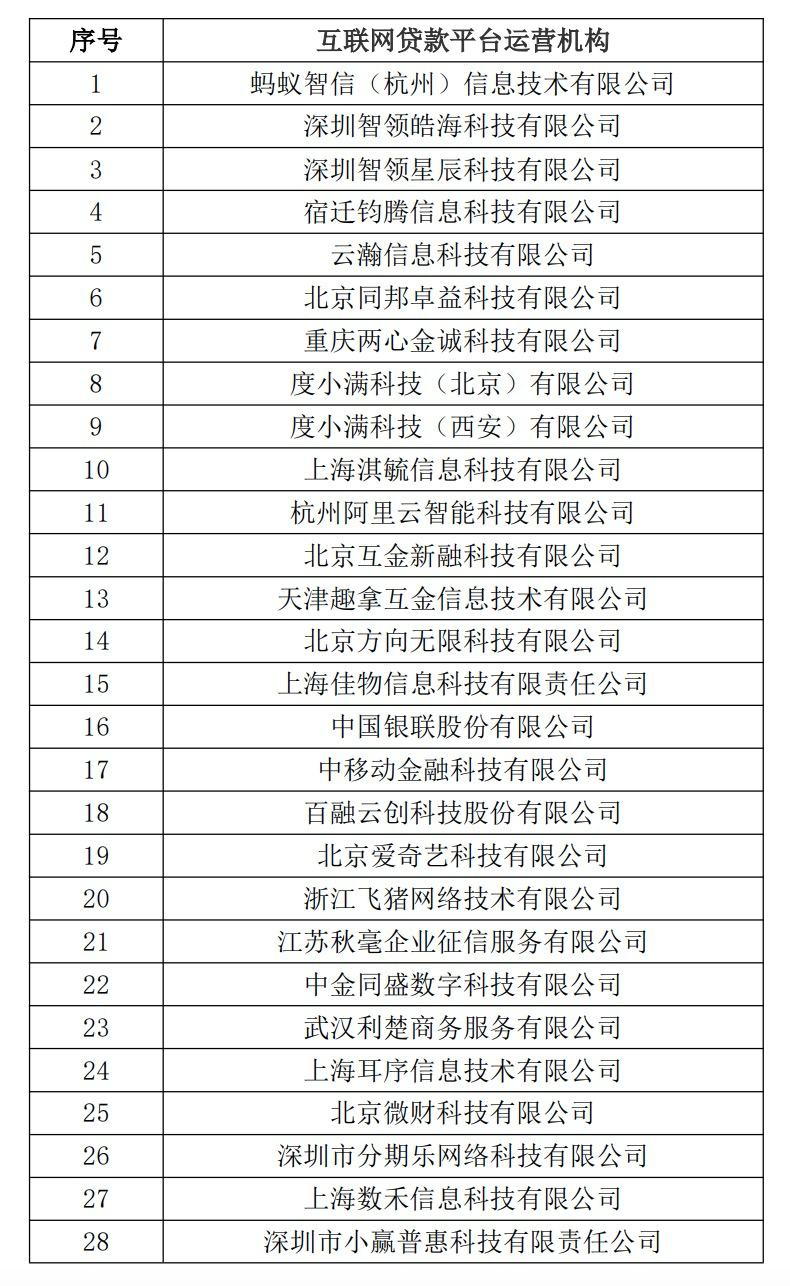 | 序号 | 互联网贷款平台运营机构 |
|---|---|
| 1 | 蚂蚁智信（杭州）信息技术有限公司 |
| 2 | 深圳智领皓海科技有限公司 |
| 3 | 深圳智领星辰科技有限公司 |
| 4 | 宿迁钧腾信息科技有限公司 |
| 5 | 云瀚信息科技有限公司 |
| 6 | 北京同邦卓益科技有限公司 |
| 7 | 重庆两心金诚科技有限公司 |
| 8 | 度小满科技（北京）有限公司 |
| 9 | 度小满科技（西安）有限公司 |
| 10 | 上海淇毓信息科技有限公司 |
| 11 | 杭州阿里云智能科技有限公司 |
| 12 | 北京互金新融科技有限公司 |
| 13 | 天津趣拿互金信息技术有限公司 |
| 14 | 北京方向无限科技有限公司 |
| 15 | 上海佳物信息科技有限责任公司 |
| 16 | 中国银联股份有限公司 |
| 17 | 中移动金融科技有限公司 |
| 18 | 百融云创科技股份有限公司 |
| 19 | 北京爱奇艺科技有限公司 |
| 20 | 浙江飞猪网络技术有限公司 |
| 21 | 江苏秋毫企业征信服务有限公司 |
| 22 | 中金同盛数字科技有限公司 |
| 23 | 武汉利楚商务服务有限公司 |
| 24 | 上海耳序信息技术有限公司 |
| 25 | 北京微财科技有限公司 |
| 26 | 深圳市分期乐网络科技有限公司 |
| 27 | 上海数禾信息科技有限公司 |
| 28 | 深圳市小赢普惠科技有限责任公司 |